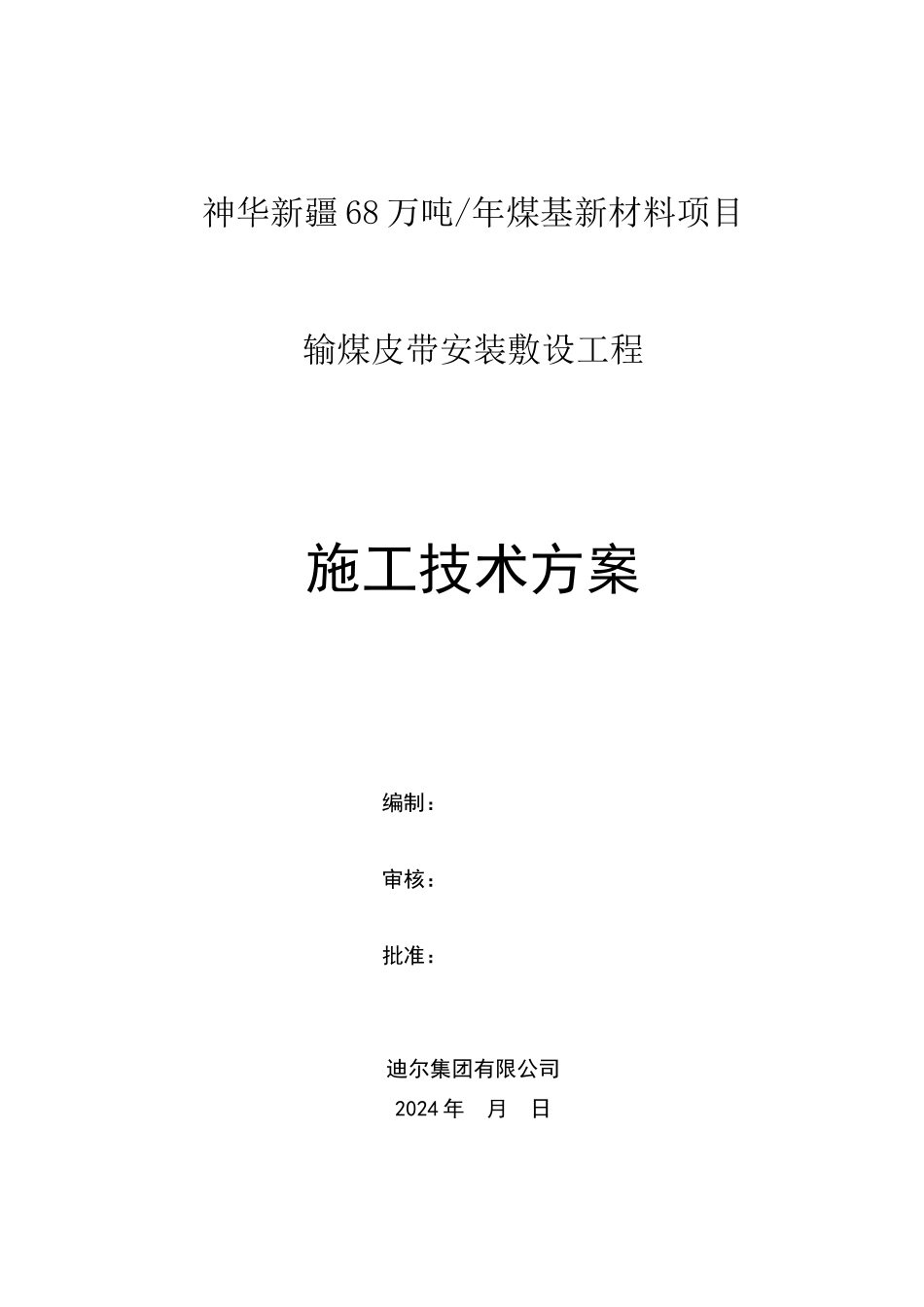 神华新疆68万吨/年煤基新材料项目

输煤皮带安装敷设工程

施工技术方案

编制：

审核：

批准：

迪尔集团有限公司
2024年　月　日